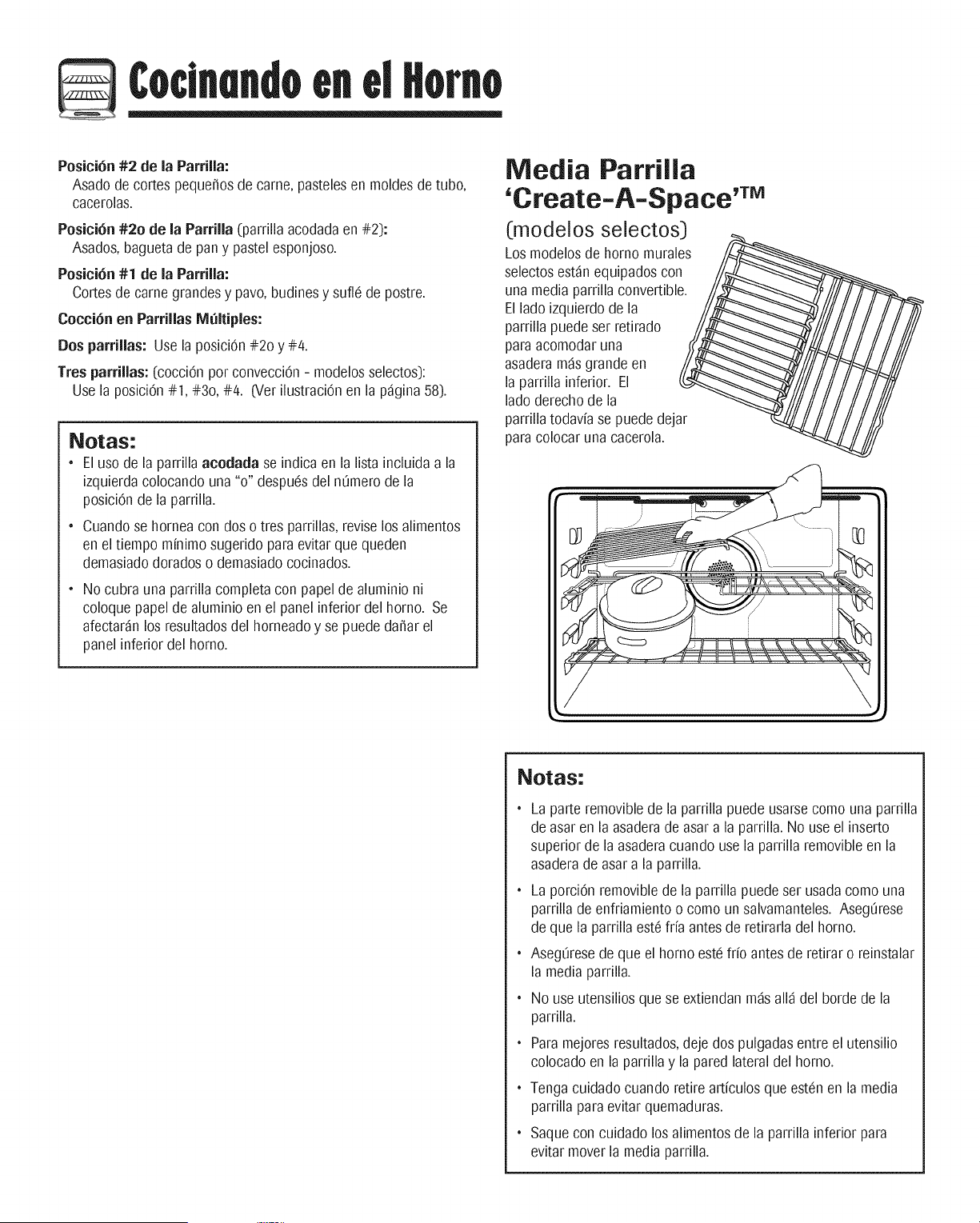 Cocinando en el Horno

Posición #2 de la Parrilla:
Asado de cortes pequeños de carne, pasteles en moldes de tubo, cacerolas.

Posición #2o de la Parrilla (parrilla acodada en #2):
Asados, bagueta de pan y pastel esponjoso.

Posición #1 de la Parrilla:
Cortes de carne grandes y pavo, budines y suflé de postre.

Cocción en Parrillas Múltiples:

Dos parrillas: Use la posición #2o y #4.

Tres parrillas: (cocción por convección - modelos selectos):
Use la posición #1, #3o, #4. (Ver ilustración en la página 58).

Notas:
• El uso de la parrilla acodada se indica en la lista incluida a la izquierda colocando una "o" después del número de la posición de la parrilla.
• Cuando se hornea con dos o tres parrillas, revise los alimentos en el tiempo mínimo sugerido para evitar que queden demasiado dorados o demasiado cocinados.
• No cubra una parrilla completa con papel de aluminio ni coloque papel de aluminio en el panel inferior del horno. Se afectarán los resultados del horneado y se puede dañar el panel inferior del horno.

Media Parrilla 'Create-A-Space'™
(modelos selectos)
Los modelos de horno murales selectos están equipados con una media parrilla convertible. El lado izquierdo de la parrilla puede ser retirado para acomodar una asadera más grande en la parrilla inferior. El lado derecho de la parrilla todavía se puede dejar para colocar una cacerola.

Notas:
• La parte removible de la parrilla puede usarse como una parrilla de asar en la asadera de asar a la parrilla. No use el inserto superior de la asadera cuando use la parrilla removible en la asadera de asar a la parrilla.
• La porción removible de la parrilla puede ser usada como una parrilla de enfriamiento o como un salvamanteles. Asegúrese de que la parrilla esté fría antes de retirarla del horno.
• Asegúrese de que el horno esté frío antes de retirar o reinstalar la media parrilla.
• No use utensilios que se extiendan más allá del borde de la parrilla.
• Para mejores resultados, deje dos pulgadas entre el utensilio colocado en la parrilla y la pared lateral del horno.
• Tenga cuidado cuando retire artículos que estén en la media parrilla para evitar quemaduras.
• Saque con cuidado los alimentos de la parrilla inferior para evitar mover la media parrilla.